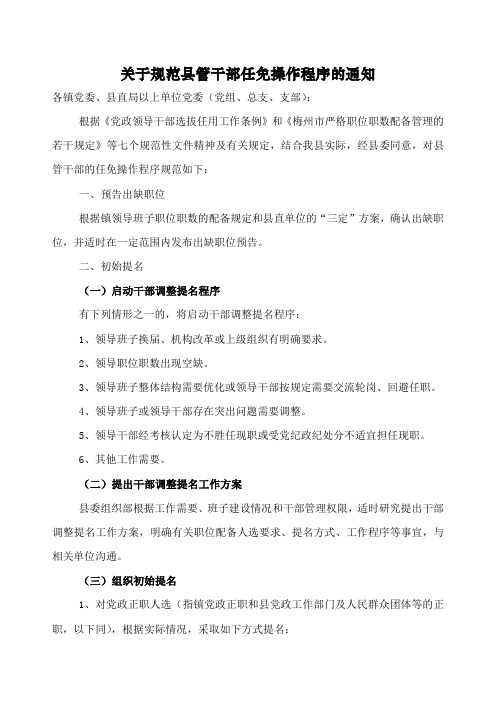 关于规范县管干部任免操作程序的通知

各镇党委、县直局以上单位党委（党组、总支、支部）：

根据《党政领导干部选拔任用工作条例》和《梅州市严格职位职数配备管理的若干规定》等七个规范性文件精神及有关规定，结合我县实际，经县委同意，对县管干部的任免操作程序规范如下：

一、预告出缺职位

根据镇领导班子职位职数的配备规定和县直单位的“三定”方案，确认出缺职位，并适时在一定范围内发布出缺职位预告。

二、初始提名

（一）启动干部调整提名程序

有下列情形之一的，将启动干部调整提名程序：

1、领导班子换届、机构改革或上级组织有明确要求。

2、领导职位职数出现空缺。

3、领导班子整体结构需要优化或领导干部按规定需要交流轮岗、回避任职。

4、领导班子或领导干部存在突出问题需要调整。

5、领导干部经考核认定为不胜任现职或受党纪政纪处分不适宜担任现职。

6、其他工作需要。

（二）提出干部调整提名工作方案

县委组织部根据工作需要、班子建设情况和干部管理权限，适时研究提出干部调整提名工作方案，明确有关职位配备人选要求、提名方式、工作程序等事宜，与相关单位沟通。

（三）组织初始提名

1、对党政正职人选（指镇党政正职和县党政工作部门及人民群众团体等的正职，以下同），根据实际情况，采取如下方式提名：